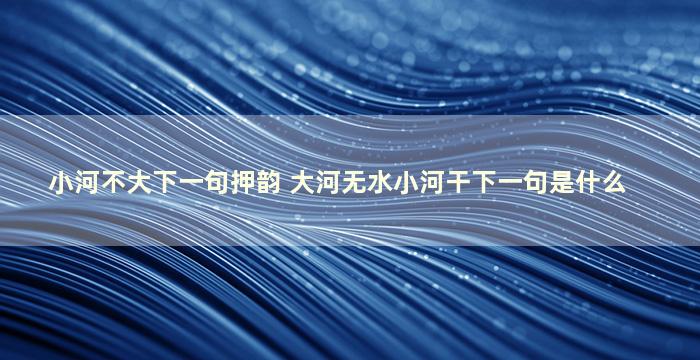 小河不大下一句押韵 大河无水小河干下一句是什么